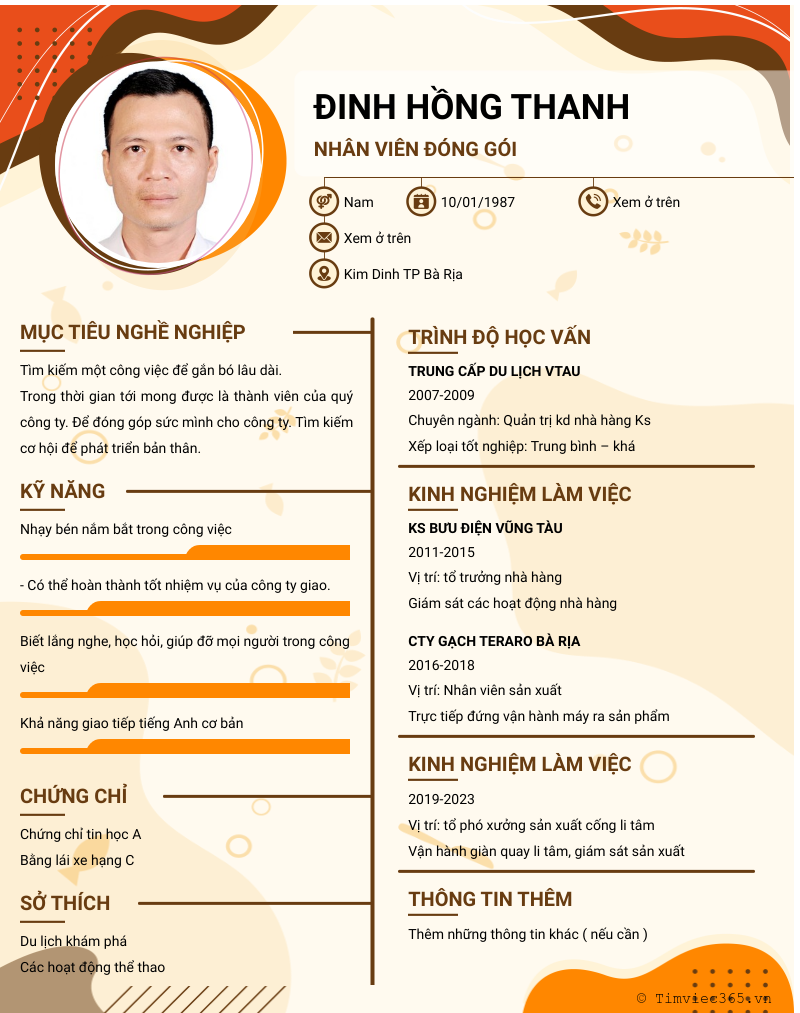 ĐINH HỒNG THANH

NHÂN VIÊN ĐÓNG GÓI

Nam

10/01/1987

Xem ở trên

Xem ở trên

Kim Dinh TP Bà Rịa

MỤC TIÊU NGHỀ NGHIỆP

Tìm kiếm một công việc để gắn bó lâu dài. Trong thời gian tới mong được là thành viên của quý công ty. Để đóng góp sức mình cho công ty. Tìm kiếm cơ hội để phát triển bản thân.

KỸ NĂNG

Nhạy bén nắm bắt trong công việc

- Có thể hoàn thành tốt nhiệm vụ của công ty giao.

Biết lắng nghe, học hỏi, giúp đỡ mọi người trong công việc

Khả năng giao tiếp tiếng Anh cơ bản

CHỨNG CHỈ

Chứng chỉ tin học A

Bằng lái xe hạng C

SỞ THÍCH

Du lịch khám phá

Các hoạt động thể thao

TRÌNH ĐỘ HỌC VẤN

TRUNG CẤP DU LỊCH VTAU

2007-2009

Chuyên ngành: Quản trị kd nhà hàng Ks

Xếp loại tốt nghiệp: Trung bình – khá

KINH NGHIỆM LÀM VIỆC

KS BƯU ĐIỆN VŨNG TÀU

2011-2015

Vị trí: tổ trưởng nhà hàng

Giám sát các hoạt động nhà hàng

CTY GẠCH TERARO BÀ RỊA

2016-2018

Vị trí: Nhân viên sản xuất

Trực tiếp đứng vận hành máy ra sản phẩm

KINH NGHIỆM LÀM VIỆC

2019-2023

Vị trí: tổ phó xưởng sản xuất cống li tâm

Vận hành giàn quay li tâm, giám sát sản xuất

THÔNG TIN THÊM

Thêm những thông tin khác ( nếu cần )

© Timviec365.vn